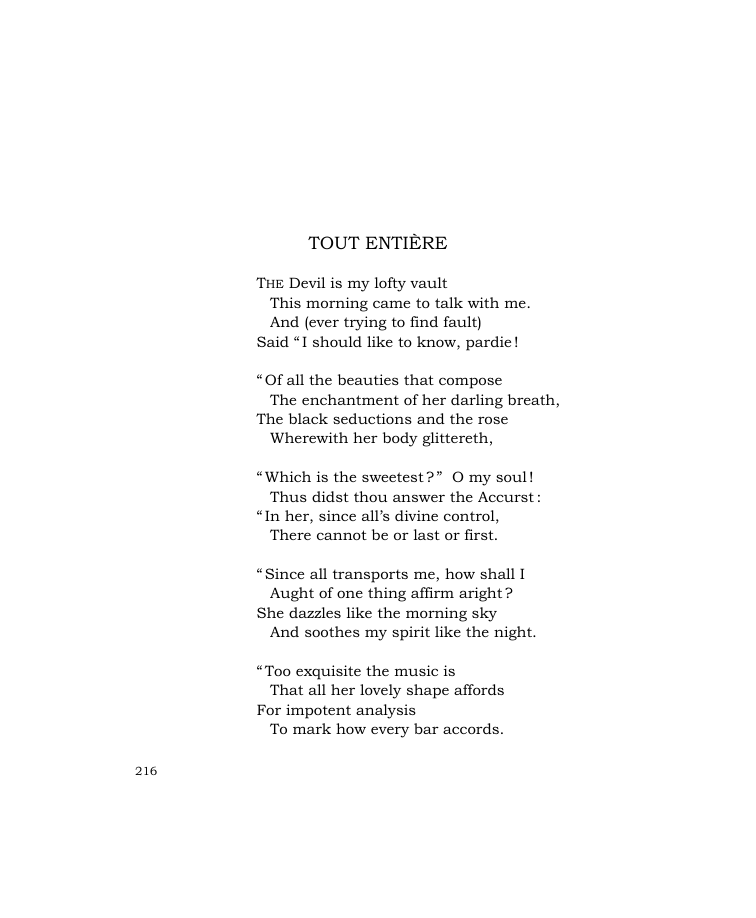 TOUT ENTIÈRE

THE Devil is my lofty vault
This morning came to talk with me.
And (ever trying to find fault)
Said "I should like to know, pardie!

"Of all the beauties that compose
The enchantment of her darling breath,
The black seductions and the rose
Wherewith her body glittereth,

"Which is the sweetest?" O my soul!
Thus didst thou answer the Accurst:
"In her, since all's divine control,
There cannot be or last or first.

"Since all transports me, how shall I
Aught of one thing affirm aright?
She dazzles like the morning sky
And soothes my spirit like the night.

"Too exquisite the music is
That all her lovely shape affords
For impotent analysis
To mark how every bar accords.

216